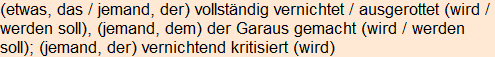 (etwas, das / jemand, der) vollständig vernichtet / ausgerottet (wird / werden soll), (jemand, dem) der Garaus gemacht (wird / werden soll); (jemand, der) vernichtend kritisiert (wird)